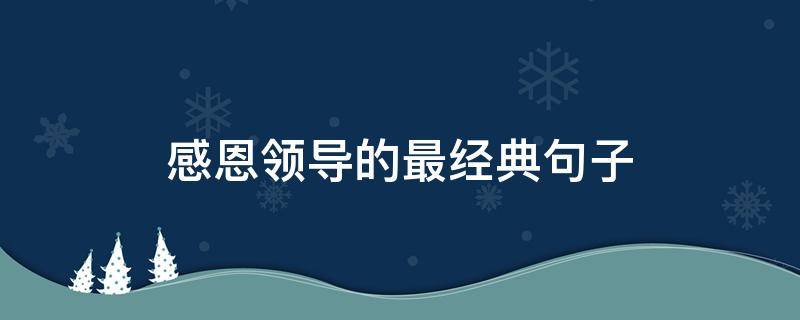 感恩领导的最经典句子